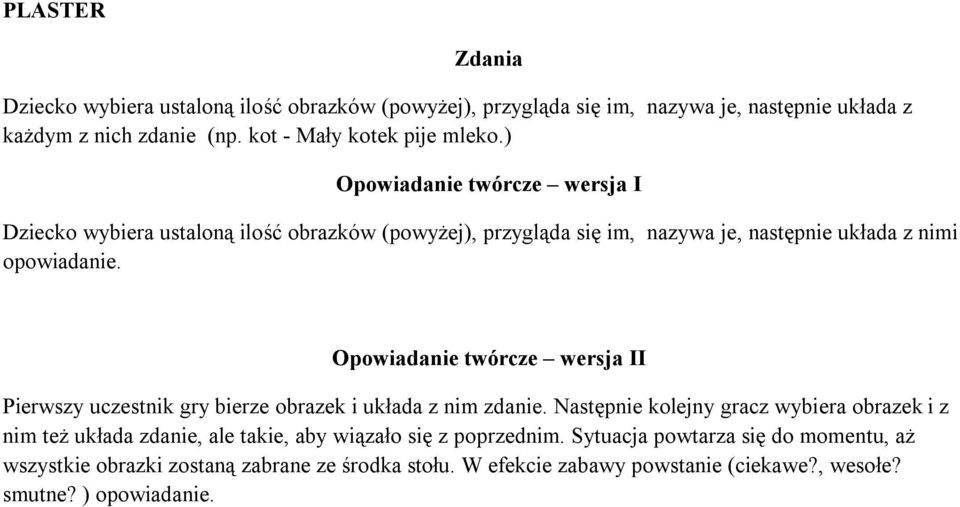 PLASTER

Zdania

Dziecko wybiera ustaloną ilość obrazków (powyżej), przygląda się im, nazywa je, następnie układa z każdym z nich zdanie (np. kot - Mały kotek pije mleko.)

Opowiadanie twórcze – wersja I

Dziecko wybiera ustaloną ilość obrazków (powyżej), przygląda się im, nazywa je, następnie układa z nimi opowiadanie.

Opowiadanie twórcze – wersja II

Pierwszy uczestnik gry bierze obrazek i układa z nim zdanie. Następnie kolejny gracz wybiera obrazek i z nim też układa zdanie, ale takie, aby wiązało się z poprzednim. Sytuacja powtarza się do momentu, aż wszystkie obrazki zostaną zabrane ze środka stołu. W efekcie zabawy powstanie (ciekawe?, wesołe? smutne? ) opowiadanie.